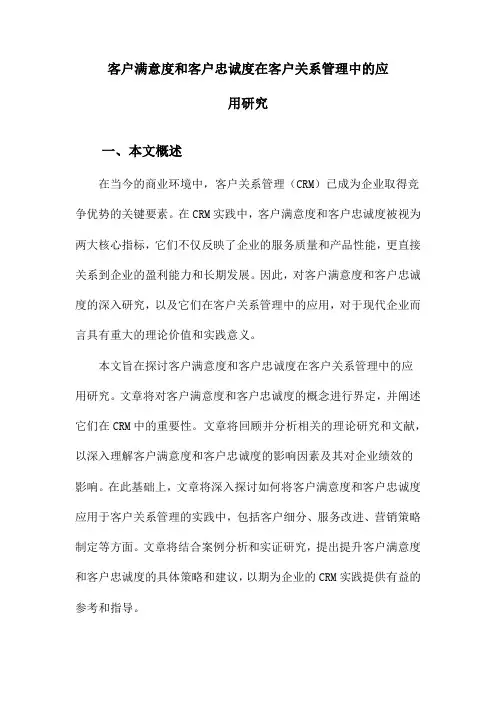 客户满意度和客户忠诚度在客户关系管理中的应用研究

一、本文概述

在当今的商业环境中，客户关系管理（CRM）已成为企业取得竞争优势的关键要素。在CRM实践中，客户满意度和客户忠诚度被视为两大核心指标，它们不仅反映了企业的服务质量和产品性能，更直接关系到企业的盈利能力和长期发展。因此，对客户满意度和客户忠诚度的深入研究，以及它们在客户关系管理中的应用，对于现代企业而言具有重大的理论价值和实践意义。

本文旨在探讨客户满意度和客户忠诚度在客户关系管理中的应用研究。文章将对客户满意度和客户忠诚度的概念进行界定，并阐述它们在CRM中的重要性。文章将回顾并分析相关的理论研究和文献，以深入理解客户满意度和客户忠诚度的影响因素及其对企业绩效的影响。在此基础上，文章将深入探讨如何将客户满意度和客户忠诚度应用于客户关系管理的实践中，包括客户细分、服务改进、营销策略制定等方面。文章将结合案例分析和实证研究，提出提升客户满意度和客户忠诚度的具体策略和建议，以期为企业的CRM实践提供有益的参考和指导。